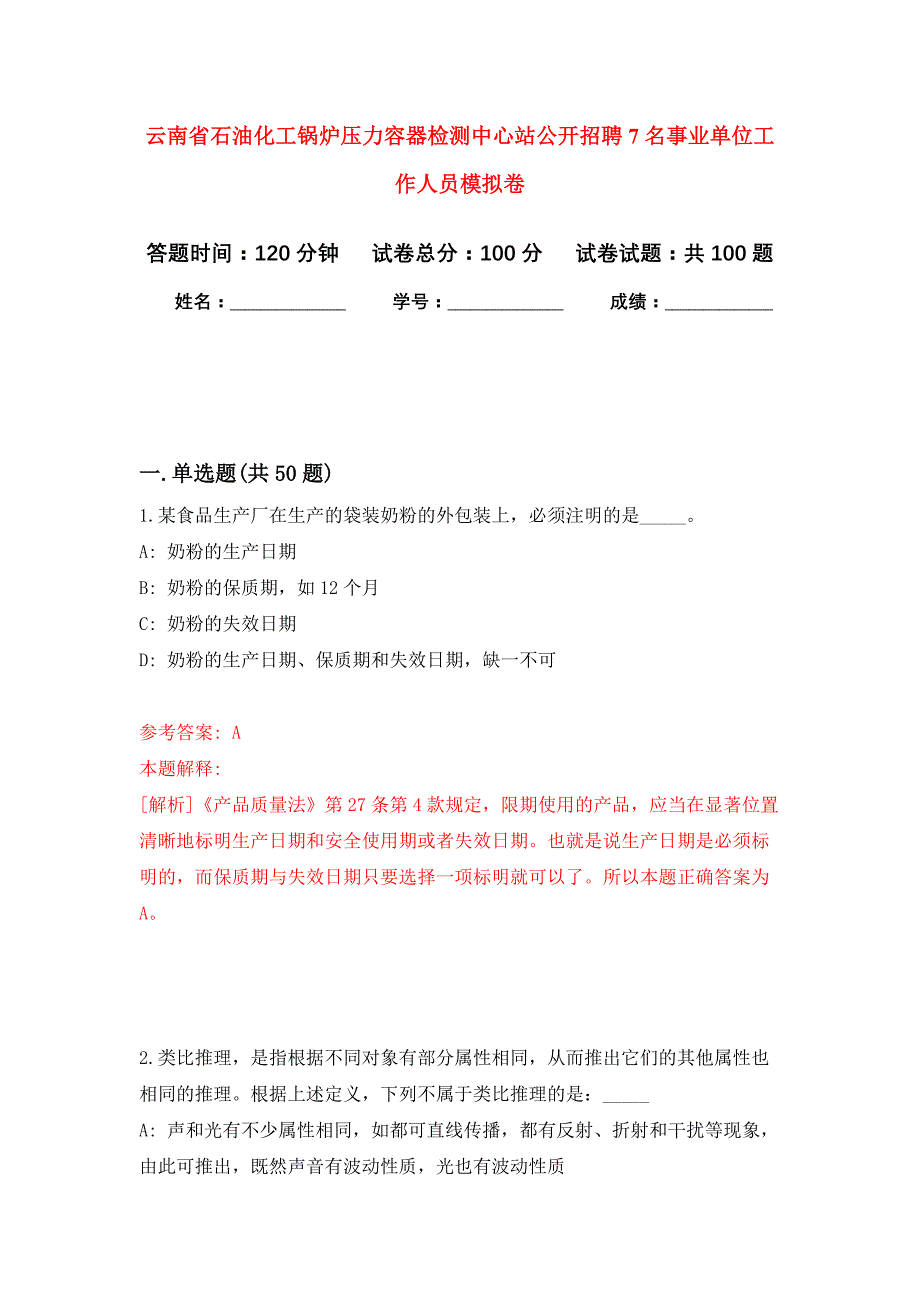 云南省石油化工锅炉压力容器检测中心站公开招聘7名事业单位工作人员模拟卷

答题时间：120分钟　　试卷总分：100分　　试卷试题：共100题

姓名：____________　　学号：____________　　成绩：____________

一.单选题(共50题)

1.某食品生产厂在生产的袋装奶粉的外包装上，必须注明的是_____。

A: 奶粉的生产日期

B: 奶粉的保质期，如12个月

C: 奶粉的失效日期

D: 奶粉的生产日期、保质期和失效日期，缺一不可

参考答案: A

本题解释:

[解析]《产品质量法》第27条第4款规定，限期使用的产品，应当在显著位置清晰地标明生产日期和安全使用期或者失效日期。也就是说生产日期是必须标明的，而保质期与失效日期只要选择一项标明就可以了。所以本题正确答案为A。

2.类比推理，是指根据不同对象有部分属性相同，从而推出它们的其他属性也相同的推理。根据上述定义，下列不属于类比推理的是：_____

A: 声和光有不少属性相同，如都可直线传播，都有反射、折射和干扰等现象，由此可推出，既然声音有波动性质，光也有波动性质